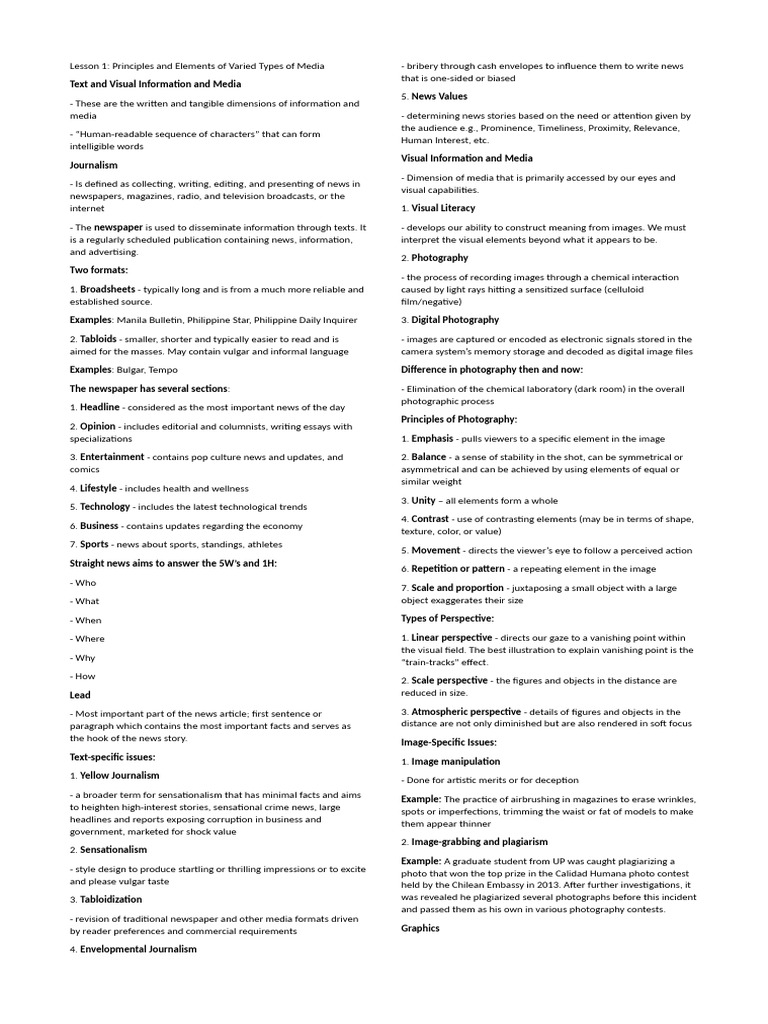 Lesson 1: Principles and Elements of Varied Types of Media

Text and Visual Information and Media

- These are the written and tangible dimensions of information and media

- "Human-readable sequence of characters" that can form intelligible words

Journalism

- Is defined as collecting, writing, editing, and presenting of news in newspapers, magazines, radio, and television broadcasts, or the internet

- The newspaper is used to disseminate information through texts. It is a regularly scheduled publication containing news, information, and advertising.

Two formats:

1. Broadsheets - typically long and is from a much more reliable and established source.

Examples: Manila Bulletin, Philippine Star, Philippine Daily Inquirer

2. Tabloids - smaller, shorter and typically easier to read and is aimed for the masses. May contain vulgar and informal language

Examples: Bulgar, Tempo

The newspaper has several sections:

1. Headline - considered as the most important news of the day

2. Opinion - includes editorial and columnists, writing essays with specializations

3. Entertainment - contains pop culture news and updates, and comics

4. Lifestyle - includes health and wellness

5. Technology - includes the latest technological trends

6. Business - contains updates regarding the economy

7. Sports - news about sports, standings, athletes

Straight news aims to answer the 5W's and 1H:

- Who

- What

- When

- Where

- Why

- How

Lead

- Most important part of the news article; first sentence or paragraph which contains the most important facts and serves as the hook of the news story.

Text-specific issues:

1. Yellow Journalism

- a broader term for sensationalism that has minimal facts and aims to heighten high-interest stories, sensational crime news, large headlines and reports exposing corruption in business and government, marketed for shock value

2. Sensationalism

- style design to produce startling or thrilling impressions or to excite and please vulgar taste

3. Tabloidization

- revision of traditional newspaper and other media formats driven by reader preferences and commercial requirements

4. Envelopmental Journalism

- bribery through cash envelopes to influence them to write news that is one-sided or biased

5. News Values

- determining news stories based on the need or attention given by the audience e.g., Prominence, Timeliness, Proximity, Relevance, Human Interest, etc.

Visual Information and Media

- Dimension of media that is primarily accessed by our eyes and visual capabilities.

1. Visual Literacy

- develops our ability to construct meaning from images. We must interpret the visual elements beyond what it appears to be.

2. Photography

- the process of recording images through a chemical interaction caused by light rays hitting a sensitized surface (celluloid film/negative)

3. Digital Photography

- images are captured or encoded as electronic signals stored in the camera system's memory storage and decoded as digital image files

Difference in photography then and now:

- Elimination of the chemical laboratory (dark room) in the overall photographic process

Principles of Photography:

1. Emphasis - pulls viewers to a specific element in the image

2. Balance - a sense of stability in the shot, can be symmetrical or asymmetrical and can be achieved by using elements of equal or similar weight

3. Unity – all elements form a whole

4. Contrast - use of contrasting elements (may be in terms of shape, texture, color, or value)

5. Movement - directs the viewer's eye to follow a perceived action

6. Repetition or pattern - a repeating element in the image

7. Scale and proportion - juxtaposing a small object with a large object exaggerates their size

Types of Perspective:

1. Linear perspective - directs our gaze to a vanishing point within the visual field. The best illustration to explain vanishing point is the "train-tracks" effect.

2. Scale perspective - the figures and objects in the distance are reduced in size.

3. Atmospheric perspective - details of figures and objects in the distance are not only diminished but are also rendered in soft focus

Image-Specific Issues:

1. Image manipulation

- Done for artistic merits or for deception

Example: The practice of airbrushing in magazines to erase wrinkles, spots or imperfections, trimming the waist or fat of models to make them appear thinner

2. Image-grabbing and plagiarism

Example: A graduate student from UP was caught plagiarizing a photo that won the top prize in the Calidad Humana photo contest held by the Chilean Embassy in 2013. After further investigations, it was revealed he plagiarized several photographs before this incident and passed them as his own in various photography contests.

Graphics